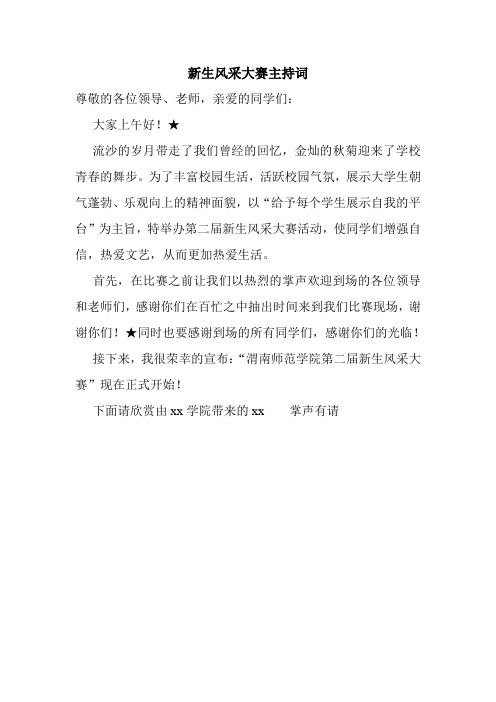 新生风采大赛主持词

尊敬的各位领导、老师，亲爱的同学们：

大家上午好！★

流沙的岁月带走了我们曾经的回忆，金灿的秋菊迎来了学校青春的舞步。为了丰富校园生活，活跃校园气氛，展示大学生朝气蓬勃、乐观向上的精神面貌，以“给予每个学生展示自我的平台”为主旨，特举办第二届新生风采大赛活动，使同学们增强自信，热爱文艺，从而更加热爱生活。

首先，在比赛之前让我们以热烈的掌声欢迎到场的各位领导和老师们，感谢你们在百忙之中抽出时间来到我们比赛现场，谢谢你们！★同时也要感谢到场的所有同学们，感谢你们的光临！

接下来，我很荣幸的宣布：“渭南师范学院第二届新生风采大赛”现在正式开始！

下面请欣赏由 xx 学院带来的 xx 掌声有请